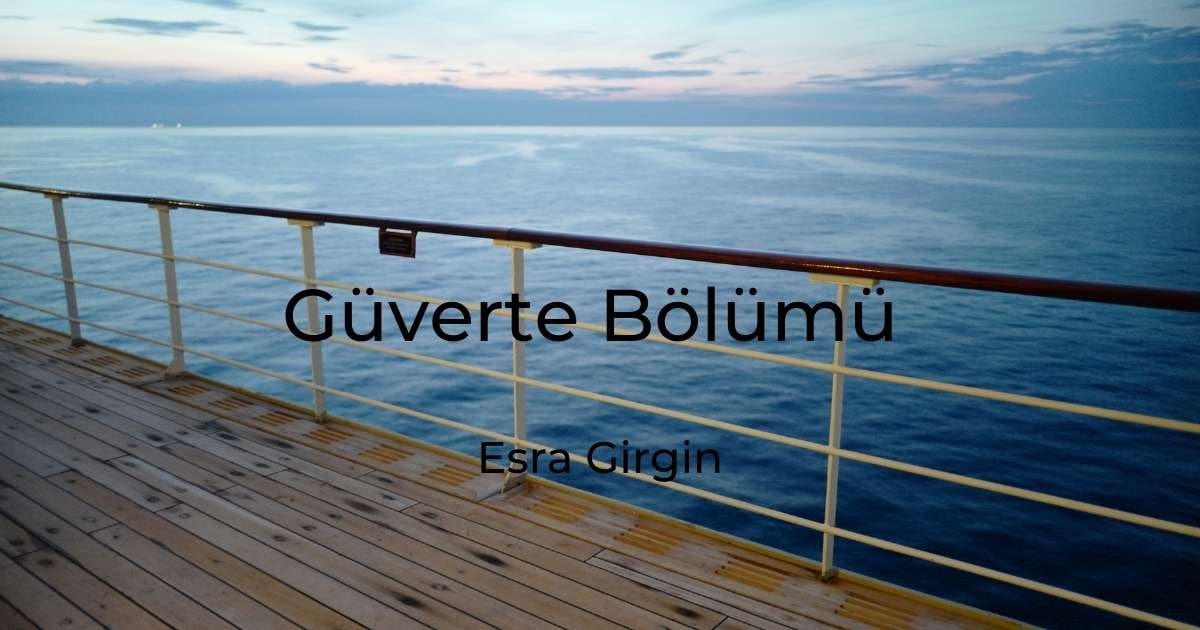 Güverte Bölümü

Esra Girgin